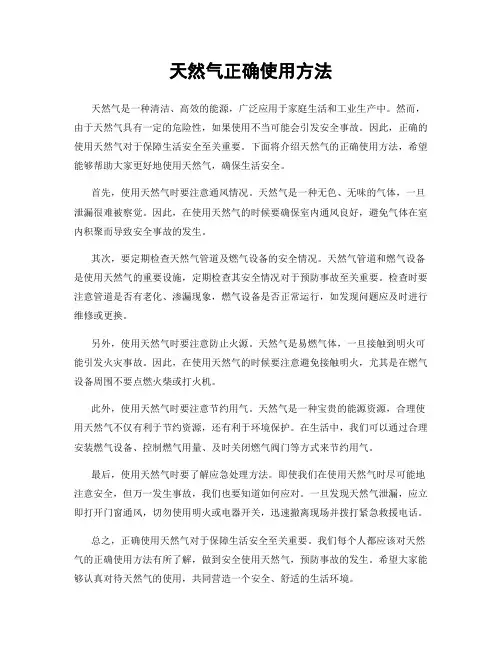 天然气正确使用方法

天然气是一种清洁、高效的能源，广泛应用于家庭生活和工业生产中。然而，由于天然气具有一定的危险性，如果使用不当可能会引发安全事故。因此，正确的使用天然气对于保障生活安全至关重要。下面将介绍天然气的正确使用方法，希望能够帮助大家更好地使用天然气，确保生活安全。

首先，使用天然气时要注意通风情况。天然气是一种无色、无味的气体，一旦泄漏很难被察觉。因此，在使用天然气的时候要确保室内通风良好，避免气体在室内积聚而导致安全事故的发生。

其次，要定期检查天然气管道及燃气设备的安全情况。天然气管道和燃气设备是使用天然气的重要设施，定期检查其安全情况对于预防事故至关重要。检查时要注意管道是否有老化、渗漏现象，燃气设备是否正常运行，如发现问题应及时进行维修或更换。

另外，使用天然气时要注意防止火源。天然气是易燃气体，一旦接触到明火可能引发火灾事故。因此，在使用天然气的时候要注意避免接触明火，尤其是在燃气设备周围不要点燃火柴或打火机。

此外，使用天然气时要注意节约用气。天然气是一种宝贵的能源资源，合理使用天然气不仅有利于节约资源，还有利于环境保护。在生活中，我们可以通过合理安装燃气设备、控制燃气用量、及时关闭燃气阀门等方式来节约用气。

最后，使用天然气时要了解应急处理方法。即使我们在使用天然气时尽可能地注意安全，但万一发生事故，我们也要知道如何应对。一旦发现天然气泄漏，应立即打开门窗通风，切勿使用明火或电器开关，迅速撤离现场并拨打紧急救援电话。

总之，正确使用天然气对于保障生活安全至关重要。我们每个人都应该对天然气的正确使用方法有所了解，做到安全使用天然气，预防事故的发生。希望大家能够认真对待天然气的使用，共同营造一个安全、舒适的生活环境。